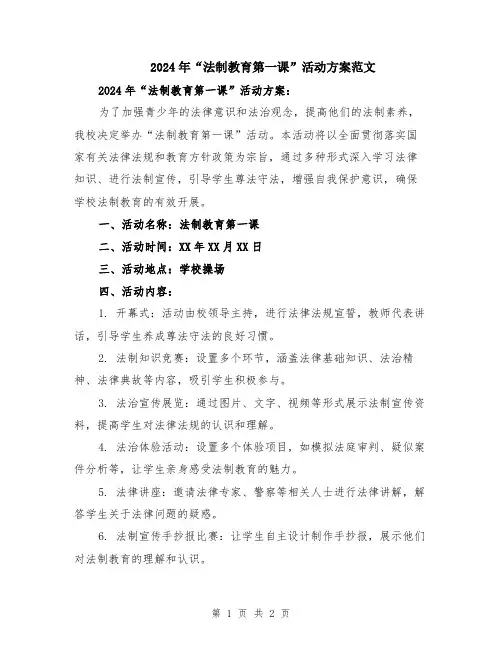 2024年“法制教育第一课”活动方案范文

2024年“法制教育第一课”活动方案：

为了加强青少年的法律意识和法治观念，提高他们的法制素养，我校决定举办“法制教育第一课”活动。本活动将以全面贯彻落实国家有关法律法规和教育方针政策为宗旨，通过多种形式深入学习法律知识、进行法制宣传，引导学生尊法守法，增强自我保护意识，确保学校法制教育的有效开展。

一、活动名称：法制教育第一课

二、活动时间：XX年XX月XX日

三、活动地点：学校操场

四、活动内容：

1. 开幕式：活动由校领导主持，进行法律法规宣誓，教师代表讲话，引导学生养成尊法守法的良好习惯。

2. 法制知识竞赛：设置多个环节，涵盖法律基础知识、法治精神、法律典故等内容，吸引学生积极参与。

3. 法治宣传展览：通过图片、文字、视频等形式展示法制宣传资料，提高学生对法律法规的认识和理解。

4. 法治体验活动：设置多个体验项目，如模拟法庭审判、疑似案件分析等，让学生亲身感受法制教育的魅力。

5. 法律讲座：邀请法律专家、警察等相关人士进行法律讲解，解答学生关于法律问题的疑惑。

6. 法制宣传手抄报比赛：让学生自主设计制作手抄报，展示他们对法制教育的理解和认识。

第 1 页 共 2 页